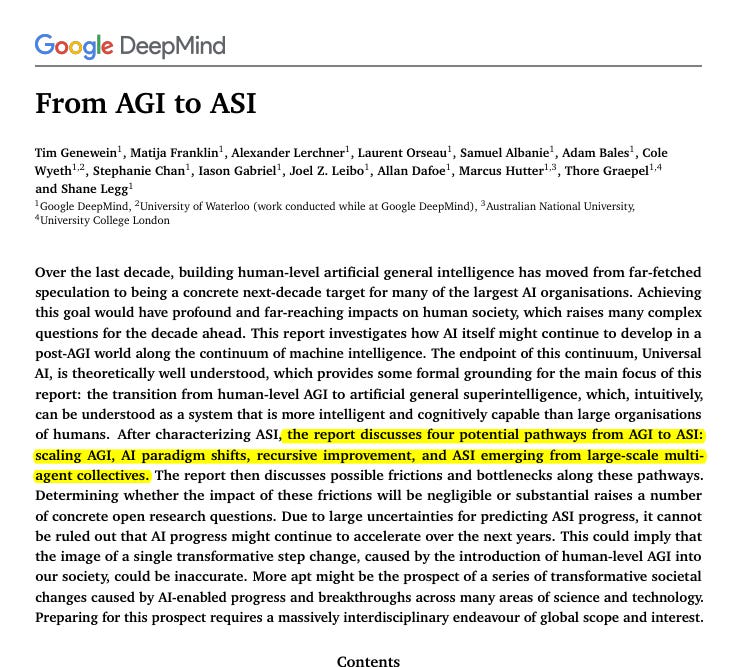 Google DeepMind

From AGI to ASI

Tim Genewein$^{1}$, Matija Franklin$^{1}$, Alexander Lerchner$^{1}$, Laurent Orseau$^{1}$, Samuel Albanie$^{1}$, Adam Bales$^{1}$, Cole Wyeth$^{1,2}$, Stephanie Chan$^{1}$, Iason Gabriel$^{1}$, Joel Z. Leibo$^{1}$, Allan Dafoe$^{1}$, Marcus Hutter$^{1,3}$, Thore Graepel$^{1,4}$ and Shane Legg$^{1}$

$^{1}$Google DeepMind, $^{2}$University of Waterloo (work conducted while at Google DeepMind), $^{3}$Australian National University, $^{4}$University College London

Over the last decade, building human-level artificial general intelligence has moved from far-fetched speculation to being a concrete next-decade target for many of the largest AI organisations. Achieving this goal would have profound and far-reaching impacts on human society, which raises many complex questions for the decade ahead. This report investigates how AI itself might continue to develop in a post-AGI world along the continuum of machine intelligence. The endpoint of this continuum, Universal AI, is theoretically well understood, which provides some formal grounding for the main focus of this report: the transition from human-level AGI to artificial general superintelligence, which, intuitively, can be understood as a system that is more intelligent and cognitively capable than large organisations of humans. After characterizing ASI, the report discusses four potential pathways from AGI to ASI: scaling AGI, AI paradigm shifts, recursive improvement, and ASI emerging from large-scale multi-agent collectives. The report then discusses possible frictions and bottlenecks along these pathways. Determining whether the impact of these frictions will be negligible or substantial raises a number of concrete open research questions. Due to large uncertainties for predicting ASI progress, it cannot be ruled out that AI progress might continue to accelerate over the next years. This could imply that the image of a single transformative step change, caused by the introduction of human-level AGI into our society, could be inaccurate. More apt might be the prospect of a series of transformative societal changes caused by AI-enabled progress and breakthroughs across many areas of science and technology. Preparing for this prospect requires a massively interdisciplinary endeavour of global scope and interest.

Contents